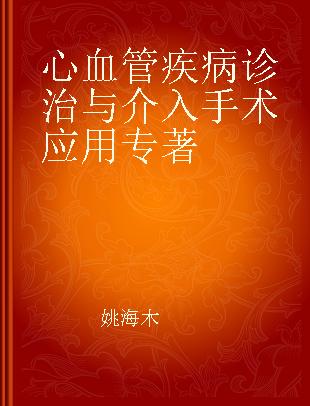 心血管疾病诊治与介入手术应用专著

姚海木